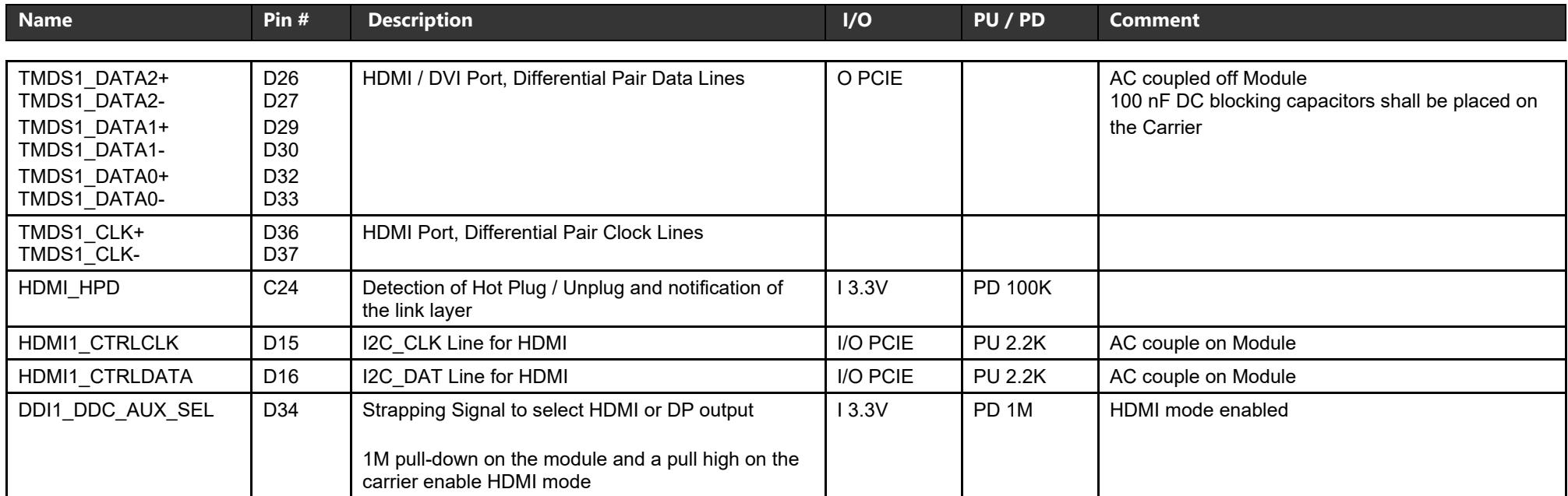 | Name | Pin # | Description | I/O | PU / PD | Comment |
|---|---|---|---|---|---|
| TMDS1_DATA2+ TMDS1_DATA2- TMDS1_DATA1+ TMDS1_DATA1- TMDS1_DATA0+ TMDS1_DATA0- | D26 D27 D29 D30 D32 D33 | HDMI / DVI Port, Differential Pair Data Lines | O PCIE |  | AC coupled off Module 100 nF DC blocking capacitors shall be placed on the Carrier |
| TMDS1_CLK+ TMDS1_CLK- | D36 D37 | HDMI Port, Differential Pair Clock Lines |  |  |  |
| HDMI_HPD | C24 | Detection of Hot Plug / Unplug and notification of the link layer | I 3.3V | PD 100K |  |
| HDMI1_CTRLCLK | D15 | I2C_CLK Line for HDMI | I/O PCIE | PU 2.2K | AC couple on Module |
| HDMI1_CTRLDATA | D16 | I2C_DAT Line for HDMI | I/O PCIE | PU 2.2K | AC couple on Module |
| DDI1_DDC_AUX_SEL | D34 | Strapping Signal to select HDMI or DP output 1M pull-down on the module and a pull high on the carrier enable HDMI mode | I 3.3V | PD 1M | HDMI mode enabled |